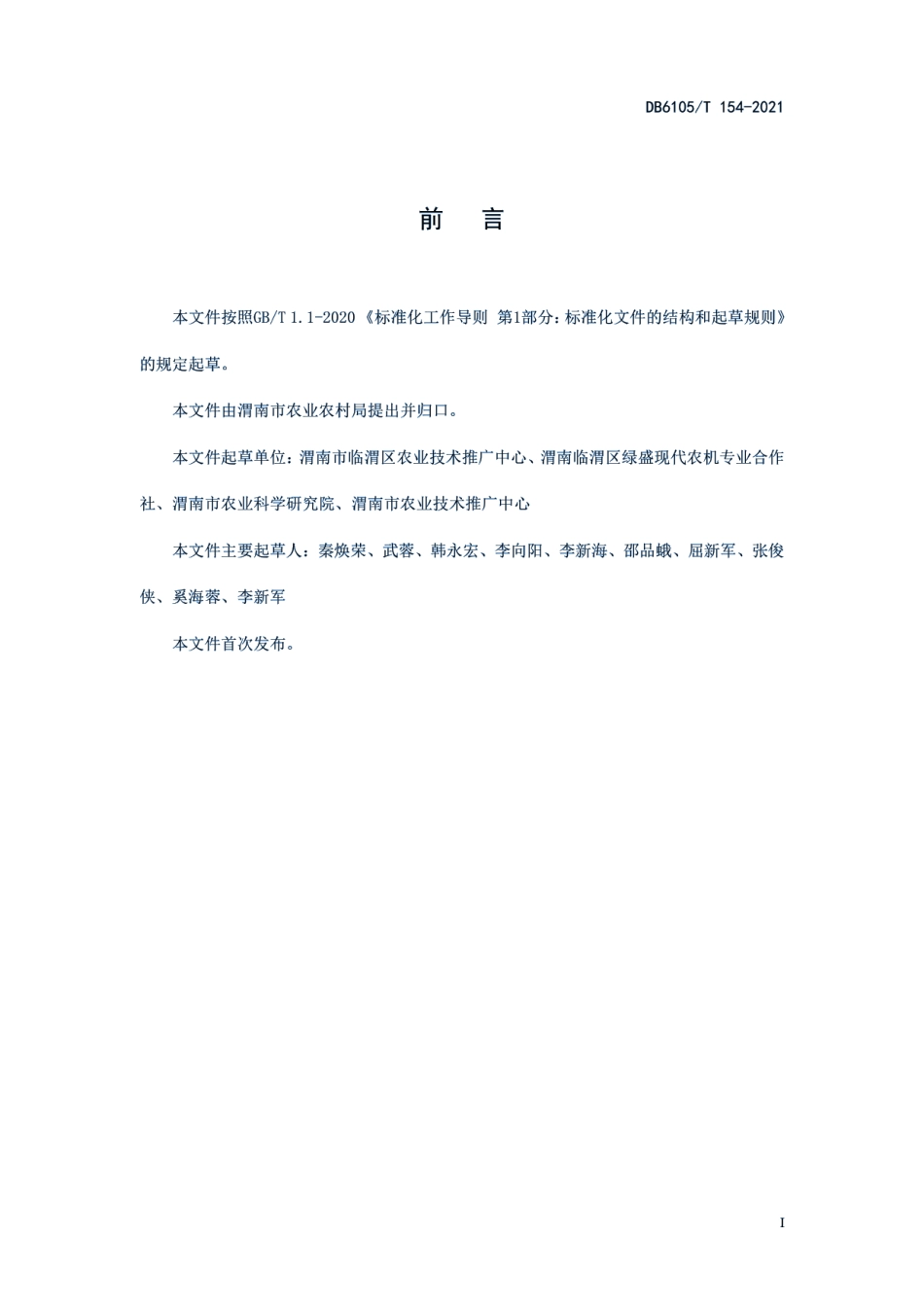 DB6105/T 154-2021

前　言

本文件按照GB/T 1.1-2020《标准化工作导则 第1部分：标准化文件的结构和起草规则》的规定起草。

本文件由渭南市农业农村局提出并归口。

本文件起草单位：渭南市临渭区农业技术推广中心、渭南临渭区绿盛现代农机专业合作社、渭南市农业科学研究院、渭南市农业技术推广中心

本文件主要起草人：秦焕荣、武蓉、韩永宏、李向阳、李新海、邵品蛾、屈新军、张俊侠、奚海蓉、李新军

本文件首次发布。

I